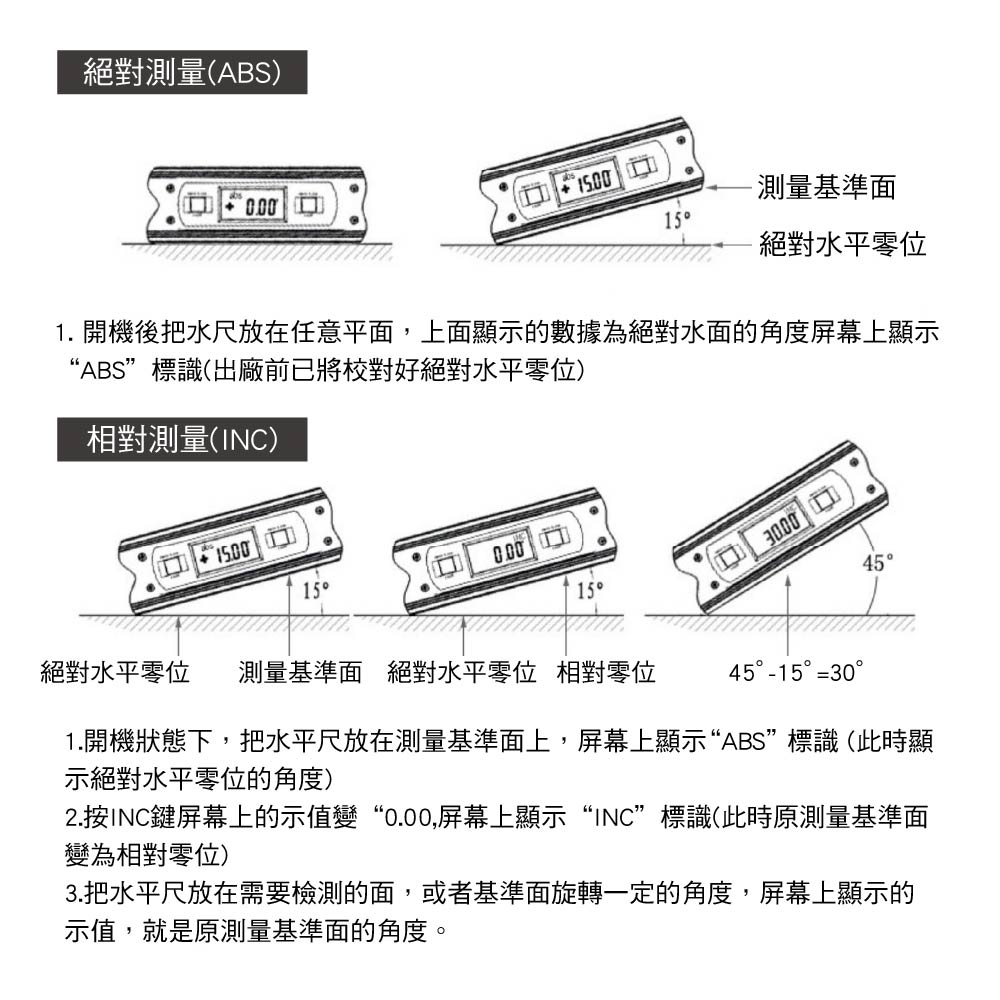 絕對測量(ABS)

0.00

15.00

15°

測量基準面

絕對水平零位

1. 開機後把水尺放在任意平面，上面顯示的數據為絕對水面的角度屏幕上顯示“ABS”標識(出廠前已將校對好絕對水平零位)

相對測量(INC)

15.00

15°

0.00

15°

30.00

45°

絕對水平零位　測量基準面　絕對水平零位　相對零位　45°-15°=30°

1.開機狀態下，把水平尺放在測量基準面上，屏幕上顯示“ABS”標識 (此時顯示絕對水平零位的角度)
2.按INC鍵屏幕上的示值變“0.00,屏幕上顯示“INC”標識(此時原測量基準面變為相對零位)
3.把水平尺放在需要檢測的面，或者基準面旋轉一定的角度，屏幕上顯示的示值，就是原測量基準面的角度。